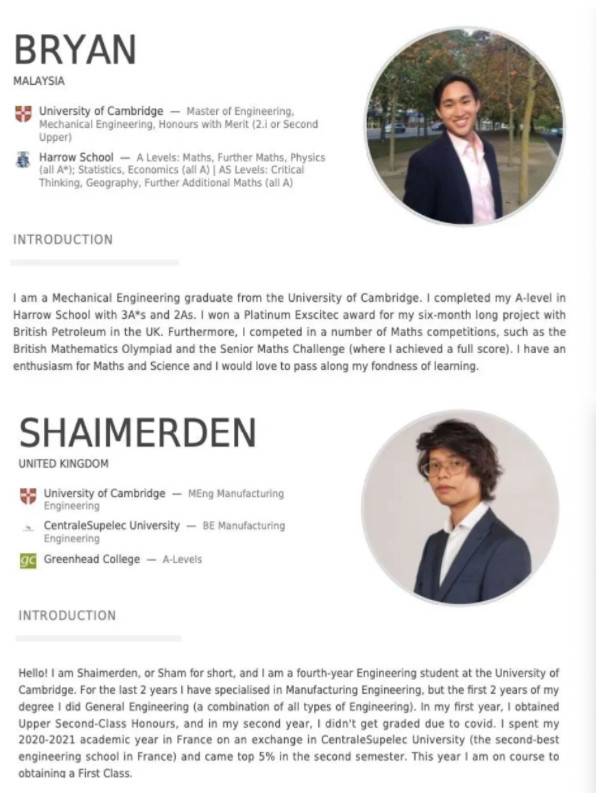 BRYAN

MALAYSIA

University of Cambridge — Master of Engineering, Mechanical Engineering, Honours with Merit (2.i or Second Upper)

Harrow School — A Levels: Maths, Further Maths, Physics (all A*); Statistics, Economics (all A) | AS Levels: Critical Thinking, Geography, Further Additional Maths (all A)

INTRODUCTION

I am a Mechanical Engineering graduate from the University of Cambridge. I completed my A-level in Harrow School with 3A*s and 2As. I won a Platinum Exscitec award for my six-month long project with British Petroleum in the UK. Furthermore, I competed in a number of Maths competitions, such as the British Mathematics Olympiad and the Senior Maths Challenge (where I achieved a full score). I have an enthusiasm for Maths and Science and I would love to pass along my fondness of learning.

SHAIMERDEN

UNITED KINGDOM

University of Cambridge — MEng Manufacturing Engineering

CentraleSupelec University — BE Manufacturing Engineering

gc Greenhead College — A-Levels

INTRODUCTION

Hello! I am Shaimerden, or Sham for short, and I am a fourth-year Engineering student at the University of Cambridge. For the last 2 years I have specialised in Manufacturing Engineering, but the first 2 years of my degree I did General Engineering (a combination of all types of Engineering). In my first year, I obtained Upper Second-Class Honours, and in my second year, I didn't get graded due to covid. I spent my 2020-2021 academic year in France on an exchange in CentraleSupelec University (the second-best engineering school in France) and came top 5% in the second semester. This year I am on course to obtaining a First Class.